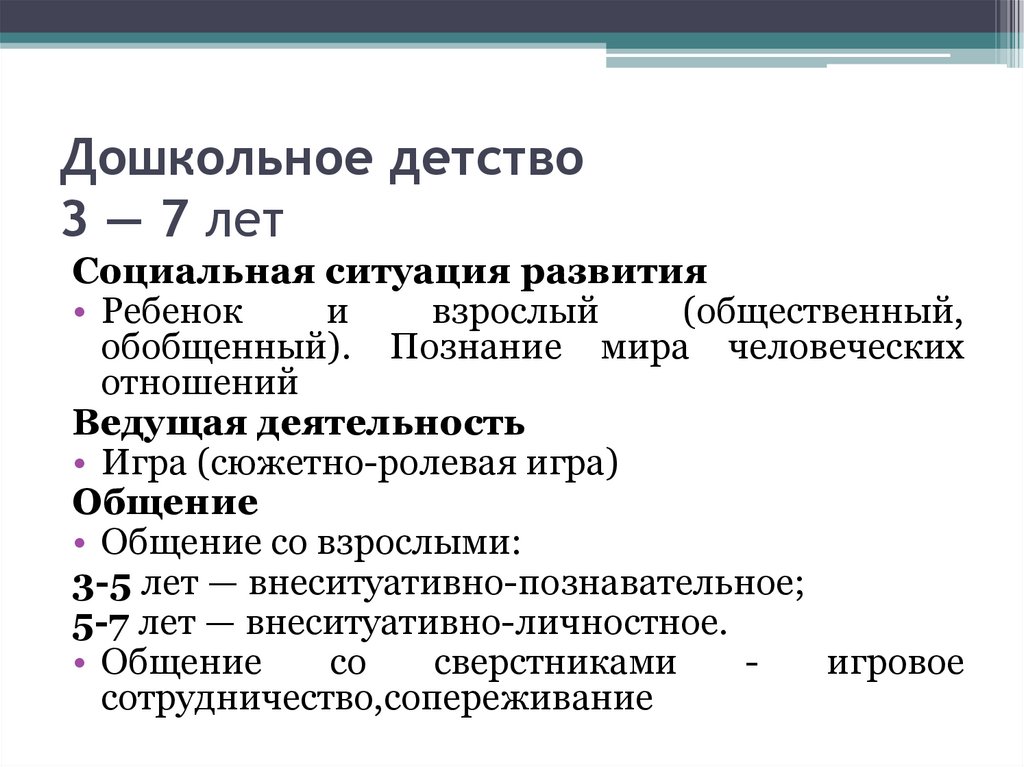 Дошкольное детство
3 — 7 лет

Социальная ситуация развития

• Ребенок и взрослый (общественный, обобщенный). Познание мира человеческих отношений

Ведущая деятельность

• Игра (сюжетно-ролевая игра)

Общение

• Общение со взрослыми:

3-5 лет — внеситуативно-познавательное;

5-7 лет — внеситуативно-личностное.

• Общение со сверстниками - игровое сотрудничество,сопереживание